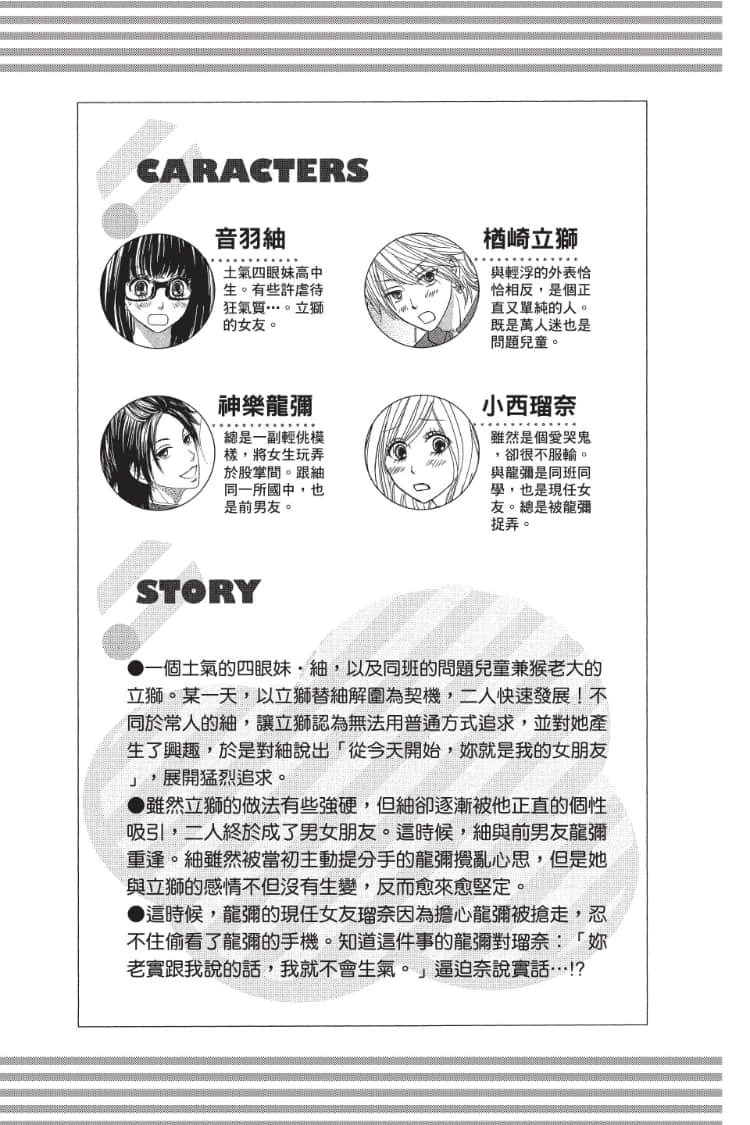 CARACTERS

音羽紬

土氣四眼妹高中生。有些許虐待狂氣質…。立獅的女友。

楢崎立獅

與輕浮的外表恰恰相反，是個正直又單純的人。既是萬人迷也是問題兒童。

神樂龍彌

總是一副輕佻模樣，將女生玩弄於股掌間。跟紬同一所國中，也是前男友。

小西瑠奈

雖然是個愛哭鬼，卻很不服輸。與龍彌是同班同學，也是現任女友。總是被龍彌捉弄。

STORY

●一個土氣的四眼妹・紬，以及同班的問題兒童兼猴老大的立獅。某一天，以立獅替紬解圍為契機，二人快速發展！不同於常人的紬，讓立獅認為無法用普通方式追求，並對她產生了興趣，於是對紬說出「從今天開始，妳就是我的女朋友」，展開猛烈追求。

●雖然立獅的做法有些強硬，但紬卻逐漸被他正直的個性吸引，二人終於成了男女朋友。這時候，紬與前男友龍彌重逢。紬雖然被當初主動提分手的龍彌攪亂心思，但是她與立獅的感情不但沒有生變，反而愈來愈堅定。

●這時候，龍彌的現任女友瑠奈因為擔心龍彌被搶走，忍不住偷看了龍彌的手機。知道這件事的龍彌對瑠奈：「妳老實跟我說的話，我就不會生氣。」逼迫奈說實話…!?